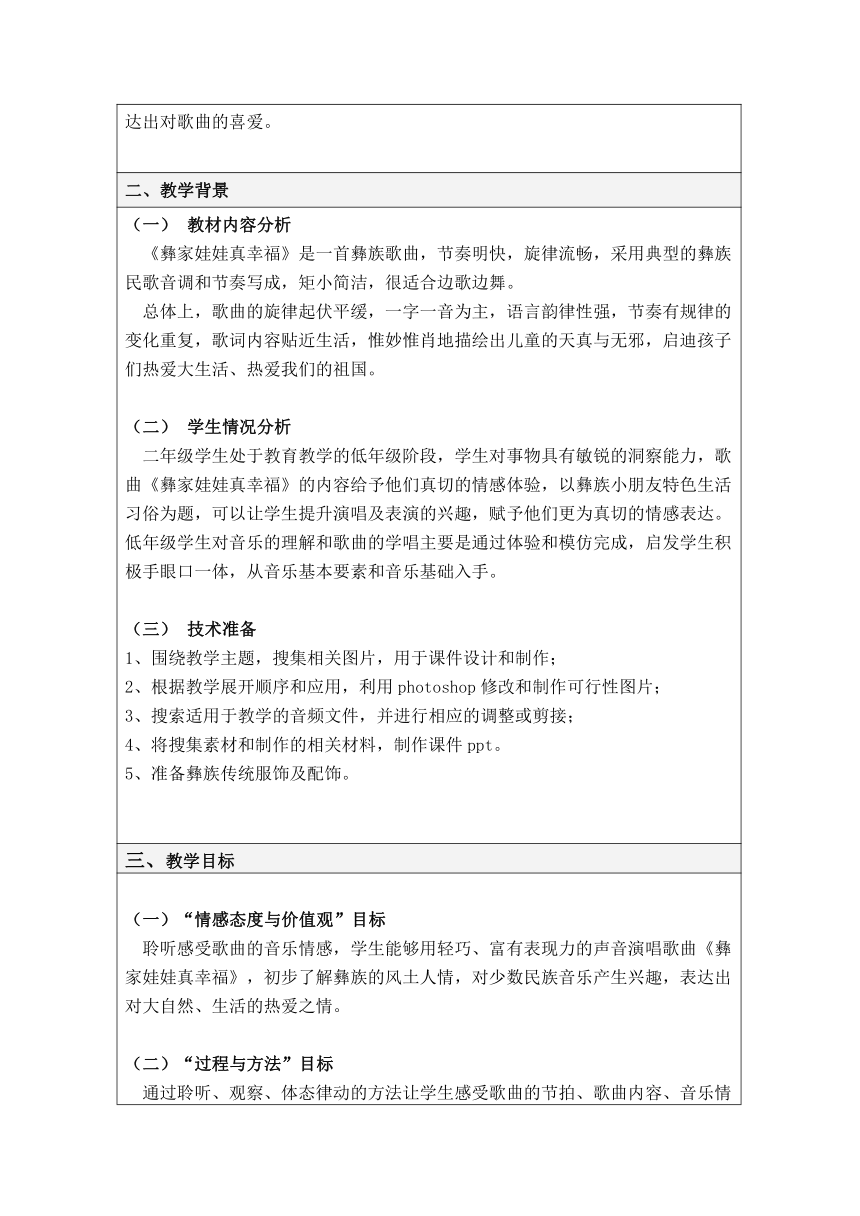 达出对歌曲的喜爱。

二、教学背景

（一） 教材内容分析
《彝家娃娃真幸福》是一首彝族歌曲，节奏明快，旋律流畅，采用典型的彝族民歌音调和节奏写成，矩小简洁，很适合边歌边舞。
总体上，歌曲的旋律起伏平缓，一字一音为主，语言韵律性强，节奏有规律的变化重复，歌词内容贴近生活，惟妙惟肖地描绘出儿童的天真与无邪，启迪孩子们热爱大生活、热爱我们的祖国。

（二） 学生情况分析
二年级学生处于教育教学的低年级阶段，学生对事物具有敏锐的洞察能力，歌曲《彝家娃娃真幸福》的内容给予他们真切的情感体验，以彝族小朋友特色生活习俗为题，可以让学生提升演唱及表演的兴趣，赋予他们更为真切的情感表达。低年级学生对音乐的理解和歌曲的学唱主要是通过体验和模仿完成，启发学生积极手眼口一体，从音乐基本要素和音乐基础入手。

（三） 技术准备
1、围绕教学主题，搜集相关图片，用于课件设计和制作；
2、根据教学展开顺序和应用，利用 photoshop 修改和制作可行性图片；
3、搜索适用于教学的音频文件，并进行相应的调整或剪接；
4、将搜集素材和制作的相关材料，制作课件 ppt。
5、准备彝族传统服饰及配饰。

三、教学目标

（一）“情感态度与价值观”目标
聆听感受歌曲的音乐情感，学生能够用轻巧、富有表现力的声音演唱歌曲《彝家娃娃真幸福》，初步了解彝族的风土人情，对少数民族音乐产生兴趣，表达出对大自然、生活的热爱之情。

（二）“过程与方法”目标
通过聆听、观察、体态律动的方法让学生感受歌曲的节拍、歌曲内容、音乐情